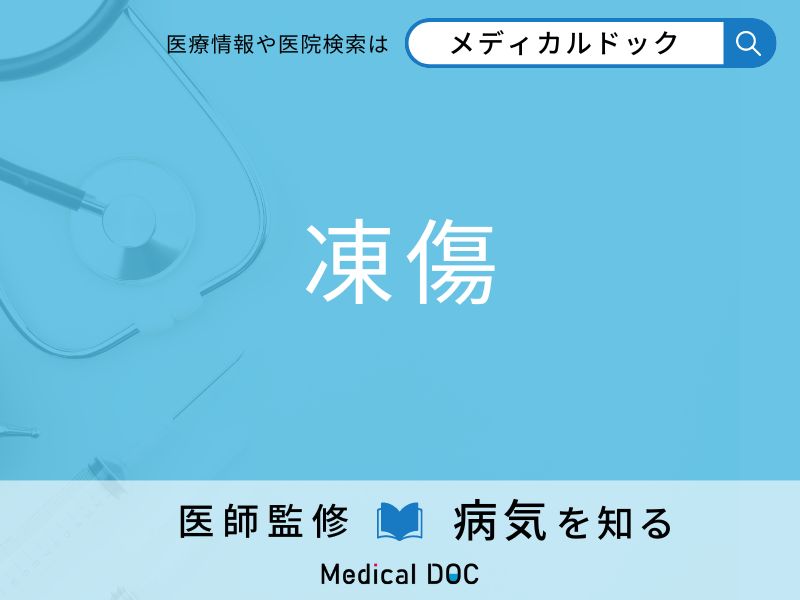 医療情報や医院検索は メディカルドック

凍傷

医師監修 病気を知る

Medical DOC